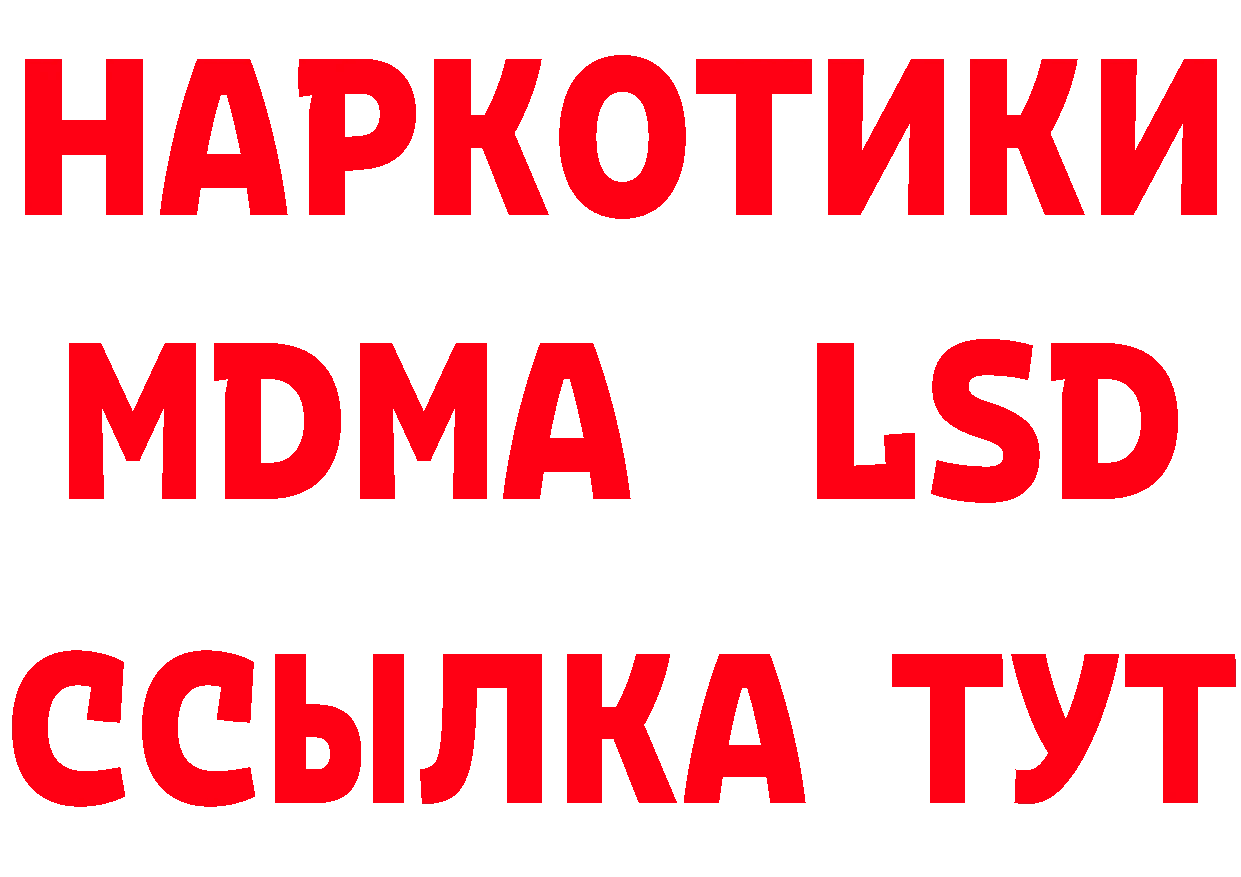 НАРКОТИКИ
MDMA LSD
ССЫЛКА ТУТ